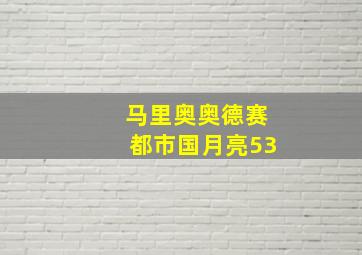 马里奥奥德赛
都市国月亮53